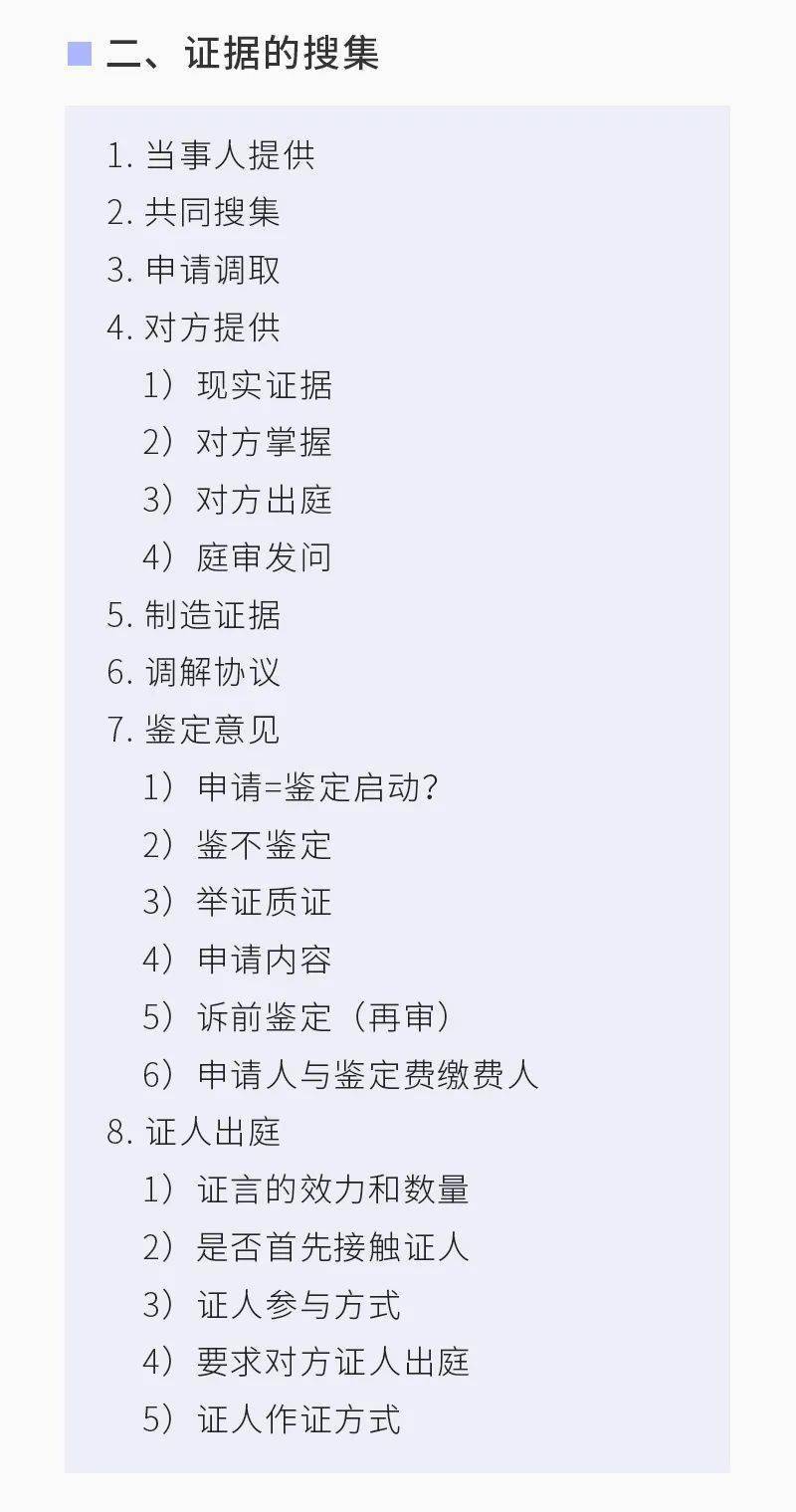 ■ 二、证据的搜集

1.当事人提供
2.共同搜集
3.申请调取
4.对方提供
1）现实证据
2）对方掌握
3）对方出庭
4）庭审发问
5.制造证据
6.调解协议
7.鉴定意见
1）申请=鉴定启动？
2）鉴不鉴定
3）举证质证
4）申请内容
5）诉前鉴定（再审）
6）申请人与鉴定费缴费人
8.证人出庭
1）证言的效力和数量
2）是否首先接触证人
3）证人参与方式
4）要求对方证人出庭
5）证人作证方式